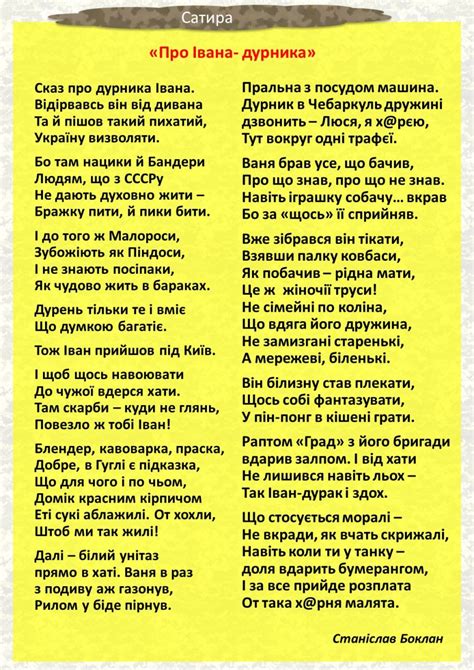 Сатира

«Про Івана- дурника»

Сказ про дурника Івана.
Відірвавсь він від дивана
Та й пішов такий пихатий,
Україну визволяти.

Бо там нацики й Бандери
Людям, що з СССРу
Не дають духовно жити –
Бражку пити, й пики бити.

І до того ж Малороси,
Зубожіють як Піндоси,
І не знають посіпаки,
Як чудово жить в бараках.

Дурень тільки те і вміє
Що думкою багатіє.

Тож Іван прийшов під Київ.

І щоб щось навоювати
До чужої вдерся хати.
Там скарби – куди не глянь,
Повезло ж тобі Іван!

Блендер, кавоварка, праска,
Добре, в Гуглі є підказка,
Що для чого і по чьом,
Домік красним кірпичом
Еті сукі аблажилі. От хохли,
Штоб ми так жилі!

Далі – білий унітаз
прямо в хаті. Ваня в раз
з подиву аж газонув,
Рилом у біде пірнув.

Пральна з посудом машина.
Дурник в Чебаркуль дружині
дзвонить – Люся, я х@рєю,
Тут вокруг одні трафеї.

Ваня брав усе, що бачив,
Про що знав, про що не знав.
Навіть іграшку собачу… вкрав
Бо за «щось» її сприйняв.

Вже зібрався він тікати,
Взявши палку ковбаси,
Як побачив – рідна мати,
Це ж жіночії труси!
Не сімейні по коліна,
Що вдяга його дружина,
Не замизгані старенькі,
А мережеві, біленькі.

Він білизну став плекати,
Щось собі фантазувати,
У пін-понг в кішені грати.

Раптом «Град» з його бригади
вдарив залпом. І від хати
Не лишився навіть льох –
Так Іван-дурак і здох.

Що стосується моралі –
Не вкради, як вчать скрижалі,
Навіть коли ти у танку –
доля вдарить бумерангом,
І за все прийде розплата
От така х@рня малята.

Станіслав Боклан